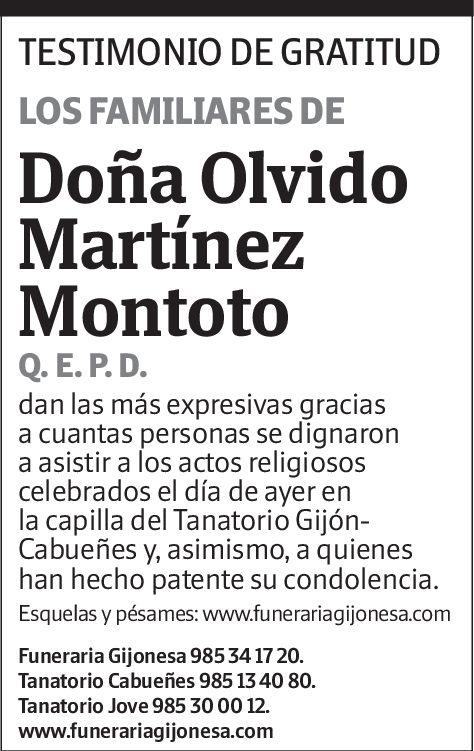 TESTIMONIO DE GRATITUD

LOS FAMILIARES DE

Doña Olvido Martínez Montoto

Q. E. P. D.

dan las más expresivas gracias a cuantas personas se dignaron a asistir a los actos religiosos celebrados el día de ayer en la capilla del Tanatorio Gijón-Cabueñes y, asimismo, a quienes han hecho patente su condolencia.

Esquelas y pésames: www.funerariagijonesa.com

Funeraria Gijonesa 985 34 17 20.
Tanatorio Cabueñes 985 13 40 80.
Tanatorio Jove 985 30 00 12.
www.funerariagijonesa.com